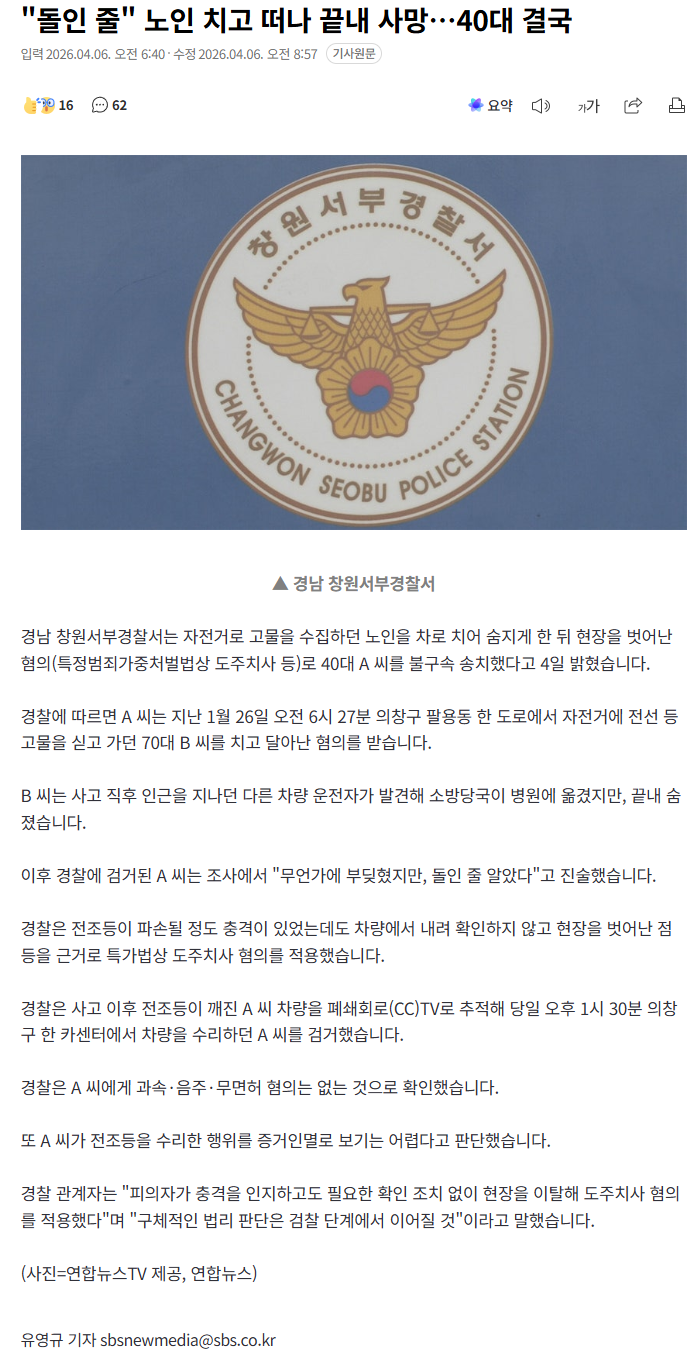 "돌인 줄" 노인 치고 떠나 끝내 사망…40대 결국

입력 2026.04.06. 오전 6:40 · 수정 2026.04.06. 오전 8:57 기사원문

16 62

요약 가가

창원서부경찰서

CHANGWON SEOBU POLICE STATION

▲ 경남 창원서부경찰서

경남 창원서부경찰서는 자전거로 고물을 수집하던 노인을 차로 치어 숨지게 한 뒤 현장을 벗어난 혐의(특정범죄가중처벌법상 도주치사 등)로 40대 A 씨를 불구속 송치했다고 4일 밝혔습니다.

경찰에 따르면 A 씨는 지난 1월 26일 오전 6시 27분 의창구 팔용동 한 도로에서 자전거에 전선 등 고물을 싣고 가던 70대 B 씨를 치고 달아난 혐의를 받습니다.

B 씨는 사고 직후 인근을 지나던 다른 차량 운전자가 발견해 소방당국이 병원에 옮겼지만, 끝내 숨졌습니다.

이후 경찰에 검거된 A 씨는 조사에서 "무언가에 부딪혔지만, 돌인 줄 알았다"고 진술했습니다.

경찰은 전조등이 파손될 정도 충격이 있었는데도 차량에서 내려 확인하지 않고 현장을 벗어난 점 등을 근거로 특가법상 도주치사 혐의를 적용했습니다.

경찰은 사고 이후 전조등이 깨진 A 씨 차량을 폐쇄회로(CC)TV로 추적해 당일 오후 1시 30분 의창구 한 카센터에서 차량을 수리하던 A 씨를 검거했습니다.

경찰은 A 씨에게 과속·음주·무면허 혐의는 없는 것으로 확인했습니다.

또 A 씨가 전조등을 수리한 행위를 증거인멸로 보기는 어렵다고 판단했습니다.

경찰 관계자는 "피의자가 충격을 인지하고도 필요한 확인 조치 없이 현장을 이탈해 도주치사 혐의를 적용했다"며 "구체적인 법리 판단은 검찰 단계에서 이어질 것"이라고 말했습니다.

(사진=연합뉴스TV 제공, 연합뉴스)

유영규 기자 sbsnewmedia@sbs.co.kr